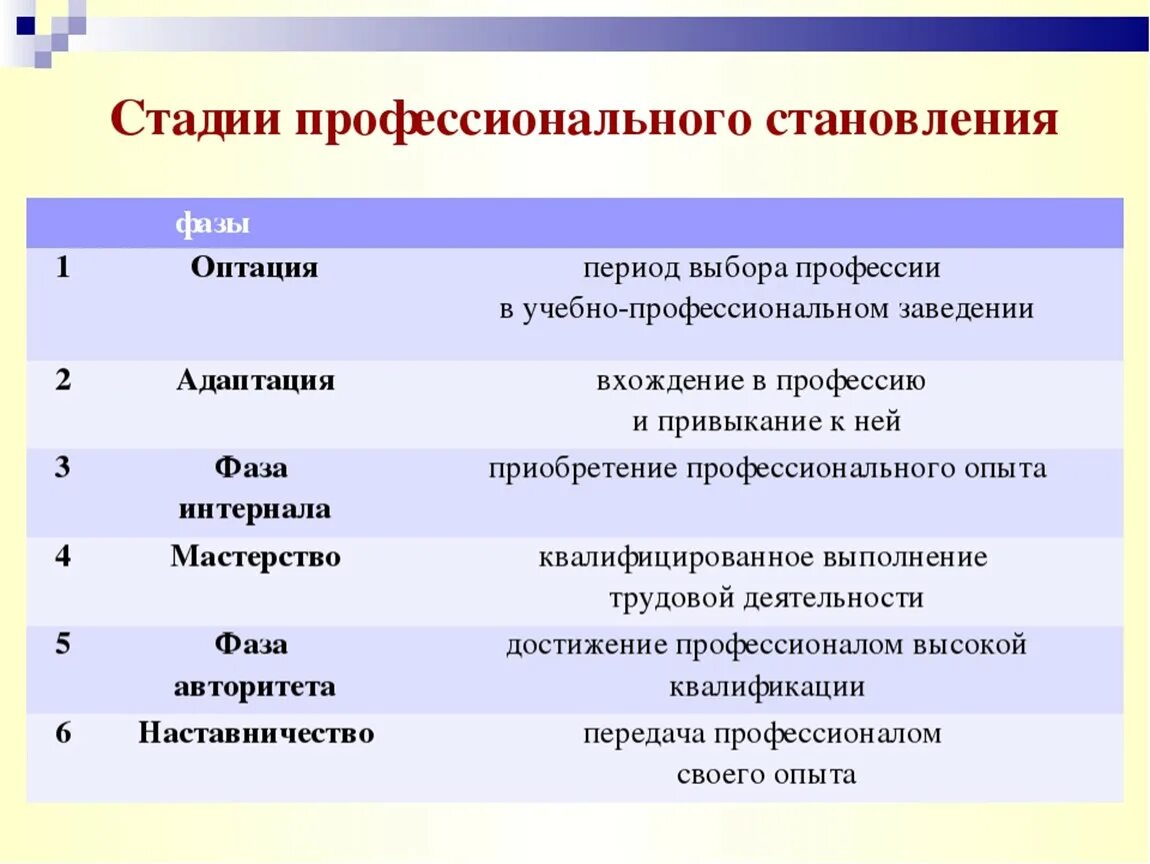 Стадии профессионального становления

| | фазы | |
|---|---|---|
| 1 | Оптация | период выбора профессии в учебно-профессиональном заведении |
| 2 | Адаптация | вхождение в профессию и привыкание к ней |
| 3 | Фаза интернала | приобретение профессионального опыта |
| 4 | Мастерство | квалифицированное выполнение трудовой деятельности |
| 5 | Фаза авторитета | достижение профессионалом высокой квалификации |
| 6 | Наставничество | передача профессионалом своего опыта |